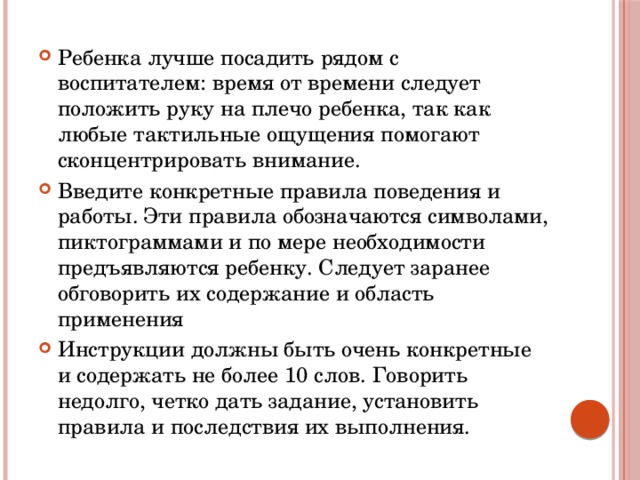 Ребенка лучше посадить рядом с воспитателем: время от времени следует положить руку на плечо ребенка, так как любые тактильные ощущения помогают сконцентрировать внимание.

Введите конкретные правила поведения и работы. Эти правила обозначаются символами, пиктограммами и по мере необходимости предъявляются ребенку. Следует заранее обговорить их содержание и область применения

Инструкции должны быть очень конкретные и содержать не более 10 слов. Говорить недолго, четко дать задание, установить правила и последствия их выполнения.